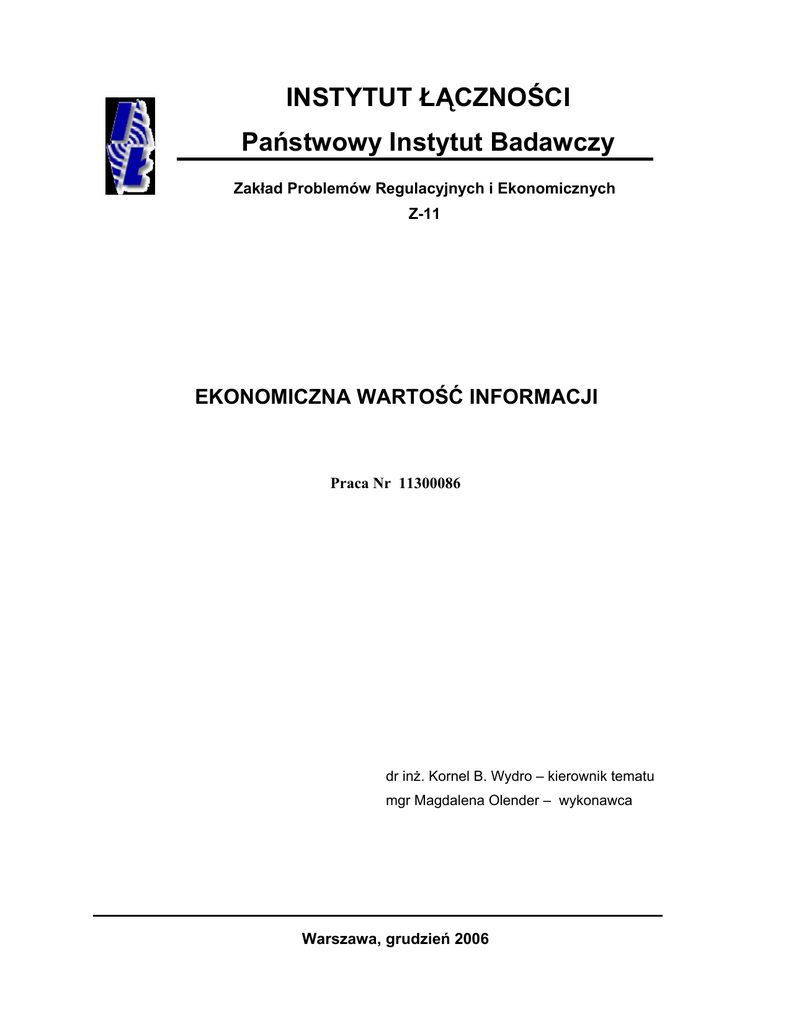 INSTYTUT ŁĄCZNOŚCI

Państwowy Instytut Badawczy

Zakład Problemów Regulacyjnych i Ekonomicznych

Z-11

EKONOMICZNA WARTOŚĆ INFORMACJI

Praca Nr 11300086

dr inż. Kornel B. Wydro – kierownik tematu
mgr Magdalena Olender – wykonawca

Warszawa, grudzień 2006